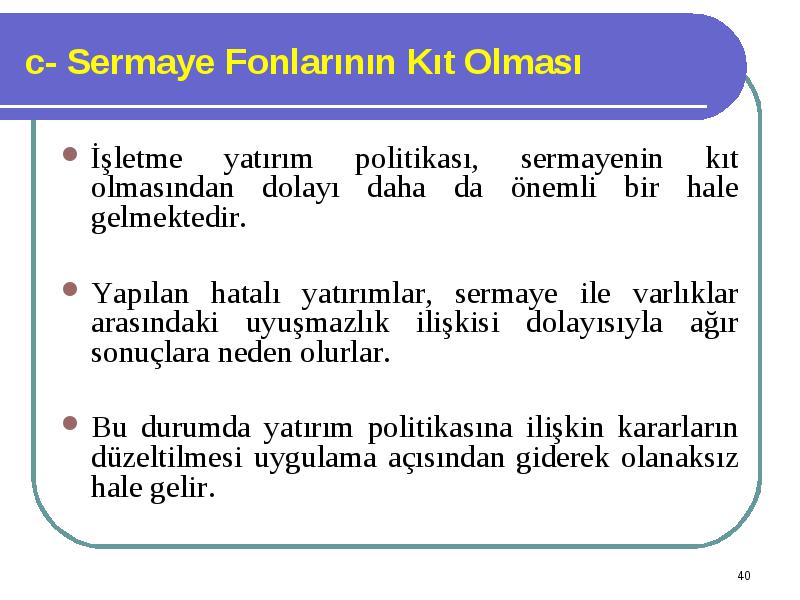 c- Sermaye Fonlarının Kıt Olması

İşletme yatırım politikası, sermayenin kıt olmasından dolayı daha da önemli bir hale gelmektedir.

Yapılan hatalı yatırımlar, sermaye ile varlıklar arasındaki uyuşmazlık ilişkisi dolayısıyla ağır sonuçlara neden olurlar.

Bu durumda yatırım politikasına ilişkin kararların düzeltilmesi uygulama açısından giderek olanaksız hale gelir.

40